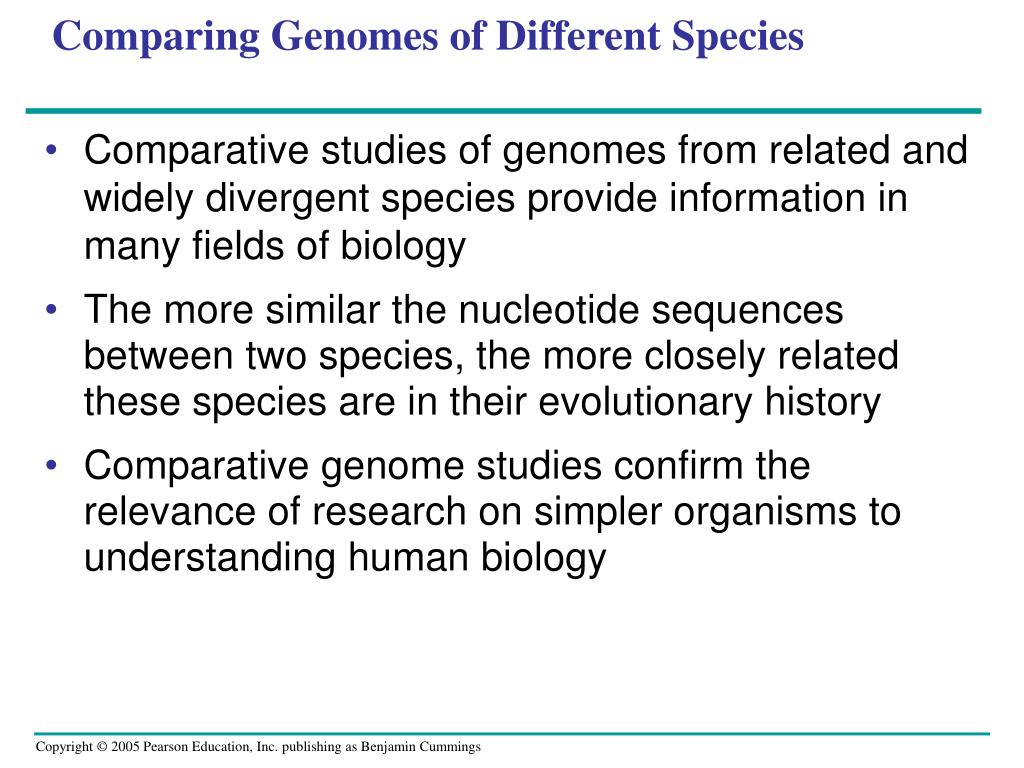 Comparing Genomes of Different Species

• Comparative studies of genomes from related and widely divergent species provide information in many fields of biology

• The more similar the nucleotide sequences between two species, the more closely related these species are in their evolutionary history

• Comparative genome studies confirm the relevance of research on simpler organisms to understanding human biology

Copyright © 2005 Pearson Education, Inc. publishing as Benjamin Cummings